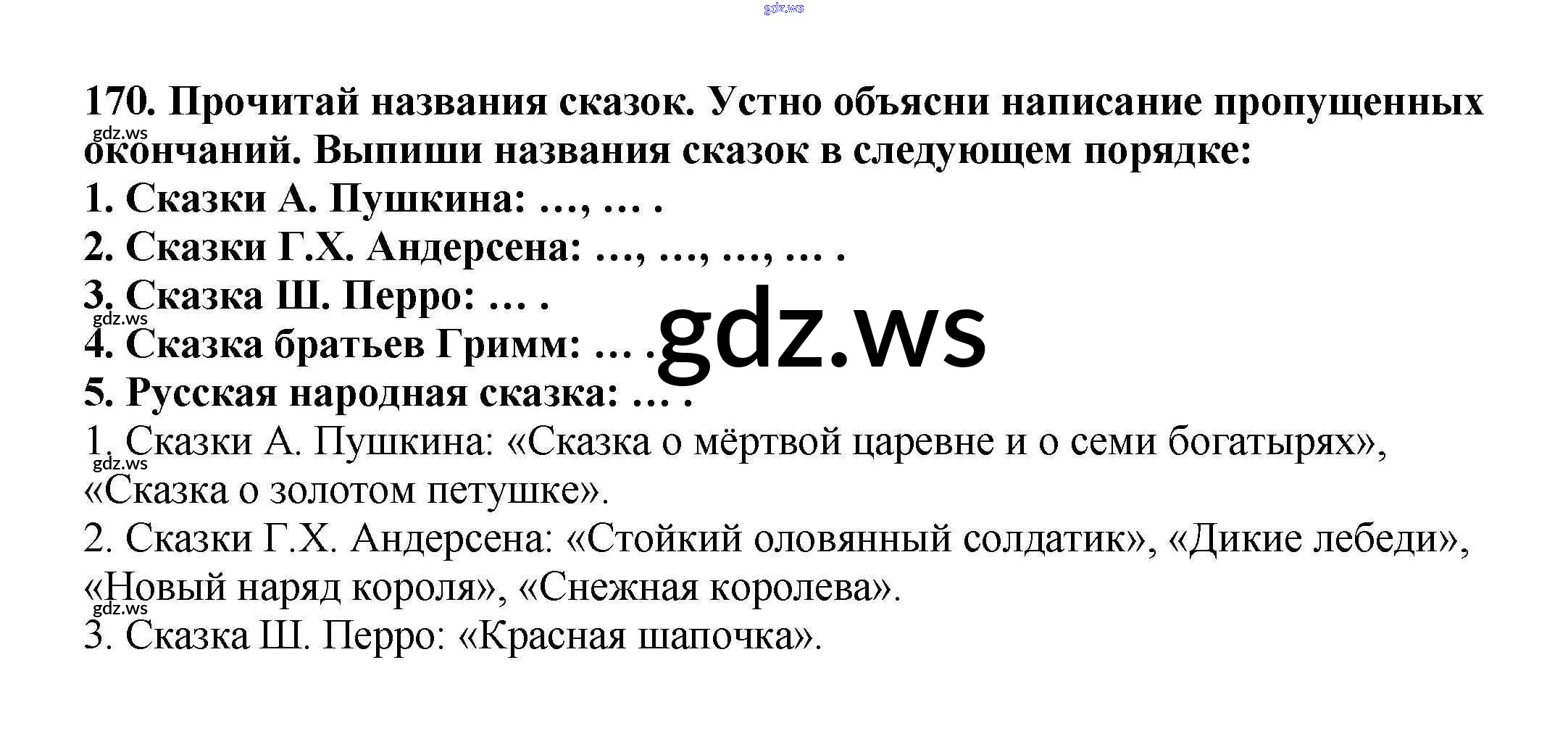 170. Прочитай названия сказок. Устно объясни написание пропущенных окончаний. Выпиши названия сказок в следующем порядке:
1. Сказки А. Пушкина: ..., ... .
2. Сказки Г.Х. Андерсена: ..., ..., ..., ... .
3. Сказка Ш. Перро: ... .
4. Сказка братьев Гримм: ... .
5. Русская народная сказка: ... .
1. Сказки А. Пушкина: «Сказка о мёртвой царевне и о семи богатырях», «Сказка о золотом петушке».
2. Сказки Г.Х. Андерсена: «Стойкий оловянный солдатик», «Дикие лебеди», «Новый наряд короля», «Снежная королева».
3. Сказка Ш. Перро: «Красная шапочка».

gdz.ws